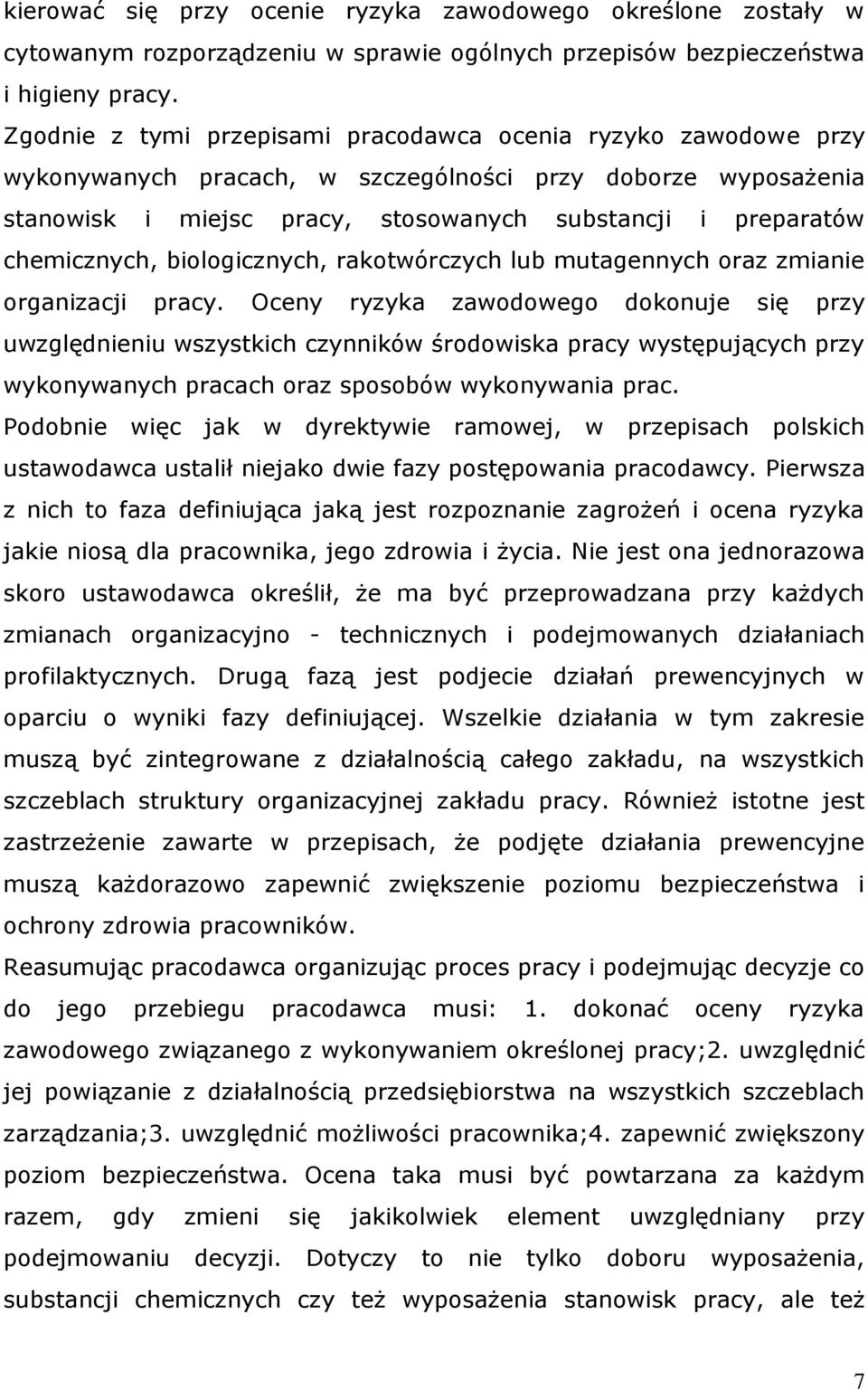 kierować się przy ocenie ryzyka zawodowego określone zostały w cytowanym rozporządzeniu w sprawie ogólnych przepisów bezpieczeństwa i higieny pracy.

Zgodnie z tymi przepisami pracodawca ocenia ryzyko zawodowe przy wykonywanych pracach, w szczególności przy doborze wyposażenia stanowisk i miejsc pracy, stosowanych substancji i preparatów chemicznych, biologicznych, rakotwórczych lub mutagennych oraz zmianie organizacji pracy. Oceny ryzyka zawodowego dokonuje się przy uwzględnieniu wszystkich czynników środowiska pracy występujących przy wykonywanych pracach oraz sposobów wykonywania prac.

Podobnie więc jak w dyrektywie ramowej, w przepisach polskich ustawodawca ustalił niejako dwie fazy postępowania pracodawcy. Pierwsza z nich to faza definiująca jaką jest rozpoznanie zagrożeń i ocena ryzyka jakie niosą dla pracownika, jego zdrowia i życia. Nie jest ona jednorazowa skoro ustawodawca określił, że ma być przeprowadzana przy każdych zmianach organizacyjno - technicznych i podejmowanych działaniach profilaktycznych. Drugą fazą jest podjecie działań prewencyjnych w oparciu o wyniki fazy definiującej. Wszelkie działania w tym zakresie muszą być zintegrowane z działalnością całego zakładu, na wszystkich szczeblach struktury organizacyjnej zakładu pracy. Również istotne jest zastrzeżenie zawarte w przepisach, że podjęte działania prewencyjne muszą każdorazowo zapewnić zwiększenie poziomu bezpieczeństwa i ochrony zdrowia pracowników.

Reasumując pracodawca organizując proces pracy i podejmując decyzje co do jego przebiegu pracodawca musi: 1. dokonać oceny ryzyka zawodowego związanego z wykonywaniem określonej pracy;2. uwzględnić jej powiązanie z działalnością przedsiębiorstwa na wszystkich szczeblach zarządzania;3. uwzględnić możliwości pracownika;4. zapewnić zwiększony poziom bezpieczeństwa. Ocena taka musi być powtarzana za każdym razem, gdy zmieni się jakikolwiek element uwzględniany przy podejmowaniu decyzji. Dotyczy to nie tylko doboru wyposażenia, substancji chemicznych czy też wyposażenia stanowisk pracy, ale też

7